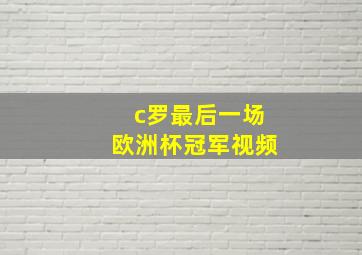 c罗最后一场
欧洲杯冠军视频